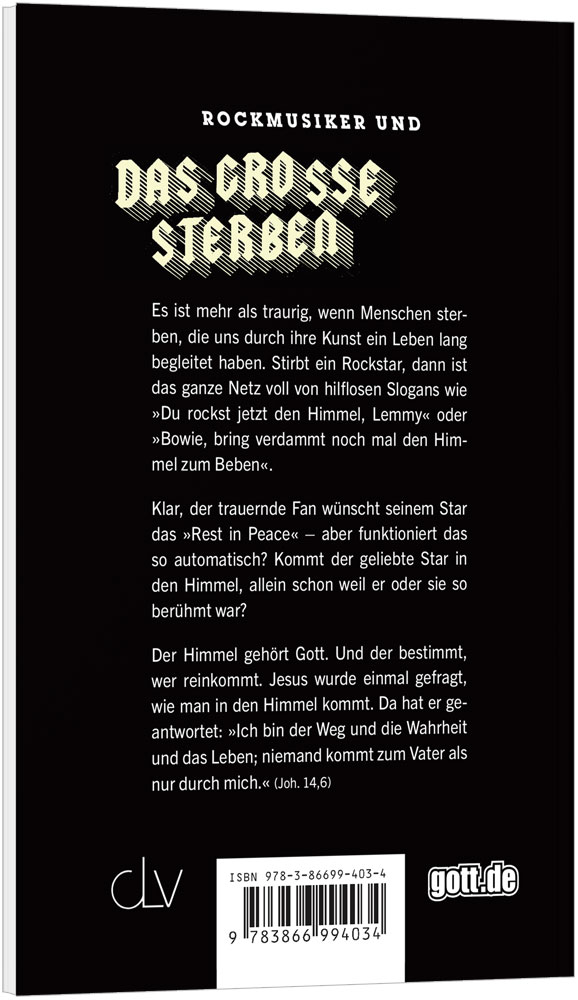 ROCKMUSIKER UND

DAS GROSSE STERBEN

Es ist mehr als traurig, wenn Menschen sterben, die uns durch ihre Kunst ein Leben lang begleitet haben. Stirbt ein Rockstar, dann ist das ganze Netz voll von hilflosen Slogans wie »Du rockst jetzt den Himmel, Lemmy« oder »Bowie, bring verdammt noch mal den Himmel zum Beben«.

Klar, der trauernde Fan wünscht seinem Star das »Rest in Peace« – aber funktioniert das so automatisch? Kommt der geliebte Star in den Himmel, allein schon weil er oder sie so berühmt war?

Der Himmel gehört Gott. Und der bestimmt, wer reinkommt. Jesus wurde einmal gefragt, wie man in den Himmel kommt. Da hat er geantwortet: »Ich bin der Weg und die Wahrheit und das Leben; niemand kommt zum Vater als nur durch mich.« (Joh. 14,6)

clv

ISBN 978-3-86699-403-4

9 783866 994034

gott.de